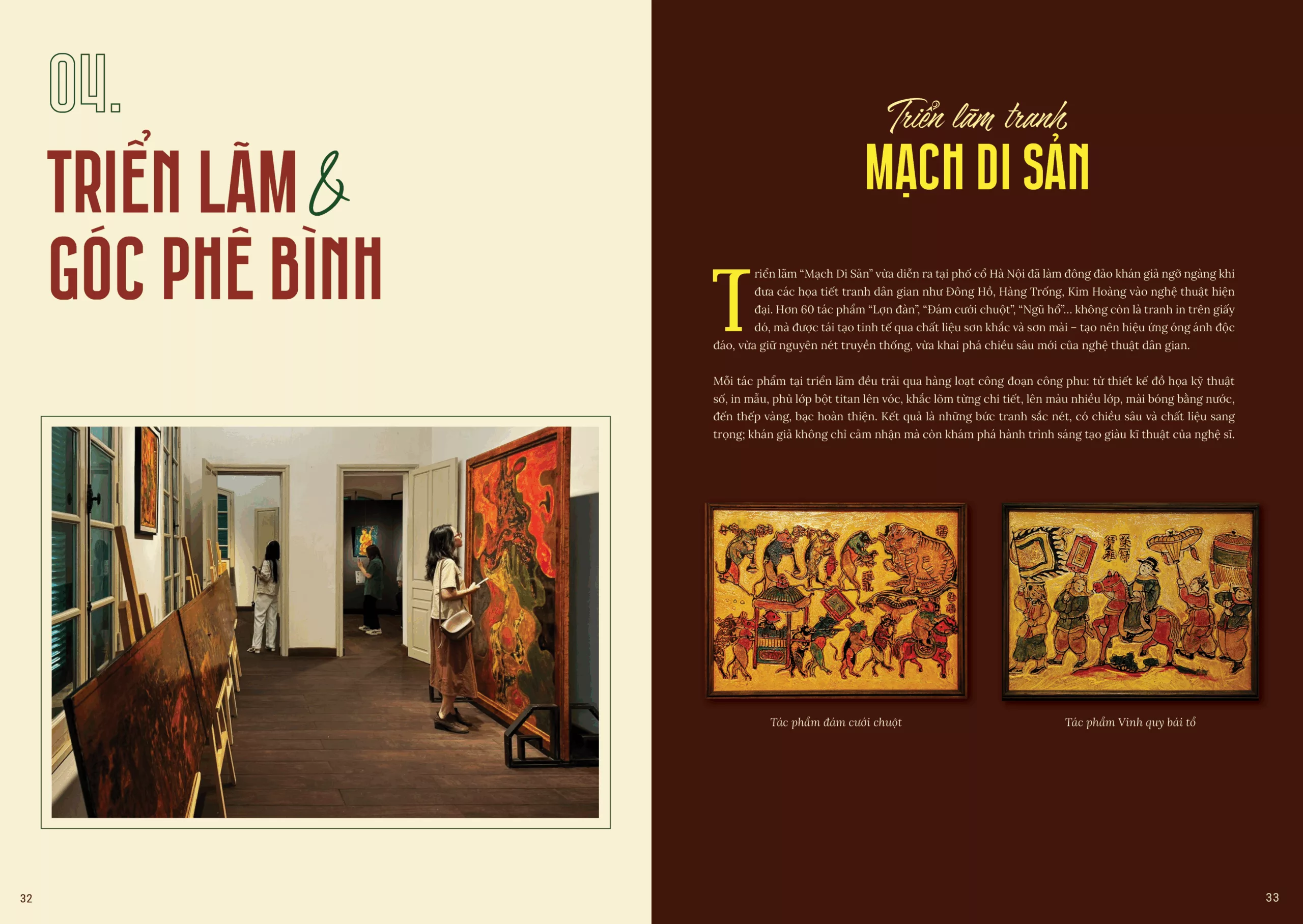 04.

TRIỂN LÃM &
GÓC PHÊ BÌNH

32

Triển lãm tranh
MẠCH DI SẢN

Triển lãm "Mạch Di Sản" vừa diễn ra tại phố cổ Hà Nội đã làm đông đảo khán giả ngỡ ngàng khi đưa các họa tiết tranh dân gian như Đông Hồ, Hàng Trống, Kim Hoàng vào nghệ thuật hiện đại. Hơn 60 tác phẩm "Lợn đàn", "Đám cưới chuột", "Ngũ hổ"... không còn là tranh in trên giấy dó, mà được tái tạo tinh tế qua chất liệu sơn khắc và sơn mài – tạo nên hiệu ứng óng ánh độc đáo, vừa giữ nguyên nét truyền thống, vừa khai phá chiều sâu mới của nghệ thuật dân gian.

Mỗi tác phẩm tại triển lãm đều trải qua hàng loạt công đoạn công phu: từ thiết kế đồ họa kỹ thuật số, in mẫu, phủ lớp bột titan lên vóc, khắc lõm từng chi tiết, lên màu nhiều lớp, mài bóng bằng nước, đến thếp vàng, bạc hoàn thiện. Kết quả là những bức tranh sắc nét, có chiều sâu và chất liệu sang trọng; khán giả không chỉ cảm nhận mà còn khám phá hành trình sáng tạo giàu kĩ thuật của nghệ sĩ.

Tác phẩm đám cưới chuột

Tác phẩm Vinh quy bái tổ

33